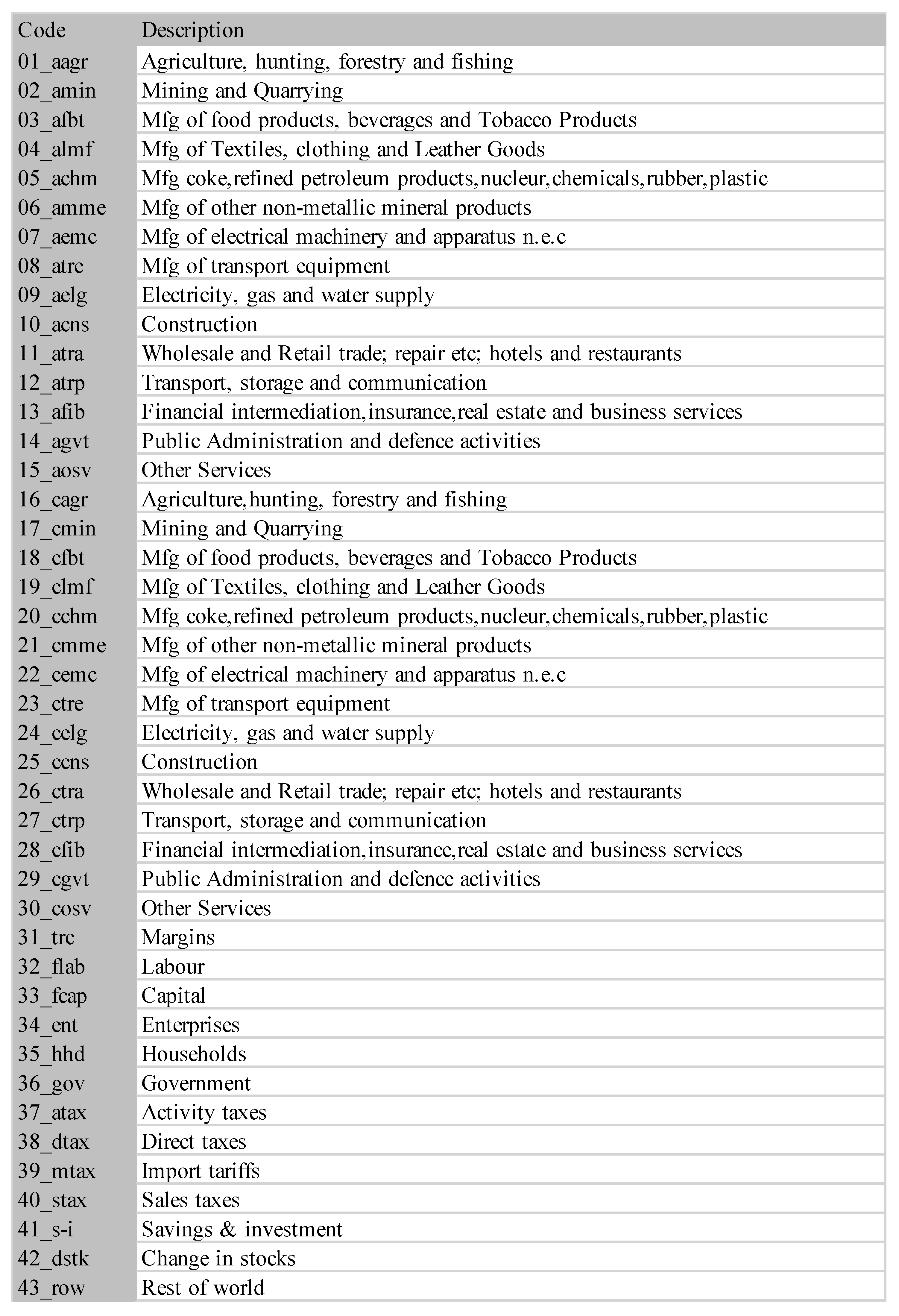 | Code | Description |
|---|---|
| 01_aagr | Agriculture, hunting, forestry and fishing |
| 02_amin | Mining and Quarrying |
| 03_afbt | Mfg of food products, beverages and Tobacco Products |
| 04_almf | Mfg of Textiles, clothing and Leather Goods |
| 05_achm | Mfg coke,refined petroleum products,nucleur,chemicals,rubber,plastic |
| 06_amme | Mfg of other non-metallic mineral products |
| 07_aemc | Mfg of electrical machinery and apparatus n.e.c |
| 08_atre | Mfg of transport equipment |
| 09_aelg | Electricity, gas and water supply |
| 10_acns | Construction |
| 11_atra | Wholesale and Retail trade; repair etc; hotels and restaurants |
| 12_atrp | Transport, storage and communication |
| 13_afib | Financial intermediation,insurance,real estate and business services |
| 14_agvt | Public Administration and defence activities |
| 15_aosv | Other Services |
| 16_cagr | Agriculture,hunting, forestry and fishing |
| 17_cmin | Mining and Quarrying |
| 18_cfbt | Mfg of food products, beverages and Tobacco Products |
| 19_clmf | Mfg of Textiles, clothing and Leather Goods |
| 20_cchm | Mfg coke,refined petroleum products,nucleur,chemicals,rubber,plastic |
| 21_cmme | Mfg of other non-metallic mineral products |
| 22_cemc | Mfg of electrical machinery and apparatus n.e.c |
| 23_ctre | Mfg of transport equipment |
| 24_celg | Electricity, gas and water supply |
| 25_ccns | Construction |
| 26_ctra | Wholesale and Retail trade; repair etc; hotels and restaurants |
| 27_ctrp | Transport, storage and communication |
| 28_cfib | Financial intermediation,insurance,real estate and business services |
| 29_cgvt | Public Administration and defence activities |
| 30_cosv | Other Services |
| 31_trc | Margins |
| 32_flab | Labour |
| 33_fcap | Capital |
| 34_ent | Enterprises |
| 35_hhd | Households |
| 36_gov | Government |
| 37_atax | Activity taxes |
| 38_dtax | Direct taxes |
| 39_mtax | Import tariffs |
| 40_stax | Sales taxes |
| 41_s-i | Savings & investment |
| 42_dstk | Change in stocks |
| 43_row | Rest of world |